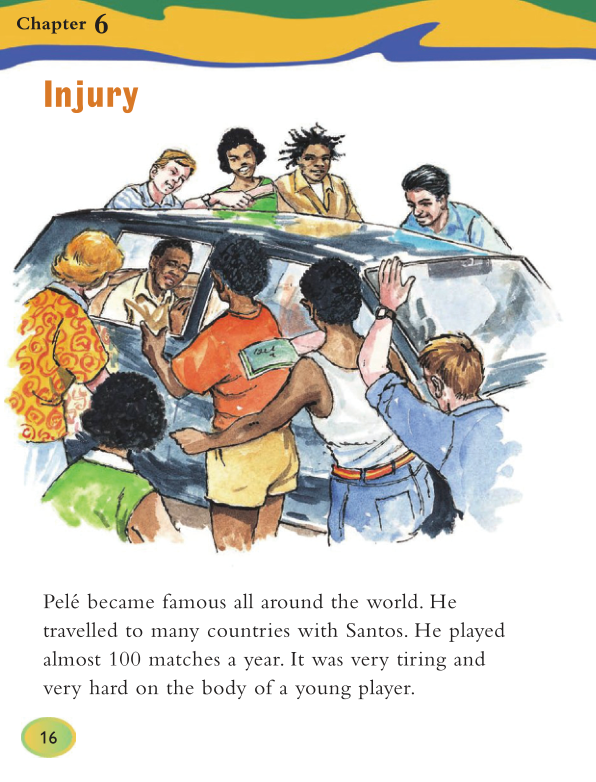 Chapter 6

Injury

Pelé became famous all around the world. He travelled to many countries with Santos. He played almost 100 matches a year. It was very tiring and very hard on the body of a young player.

16